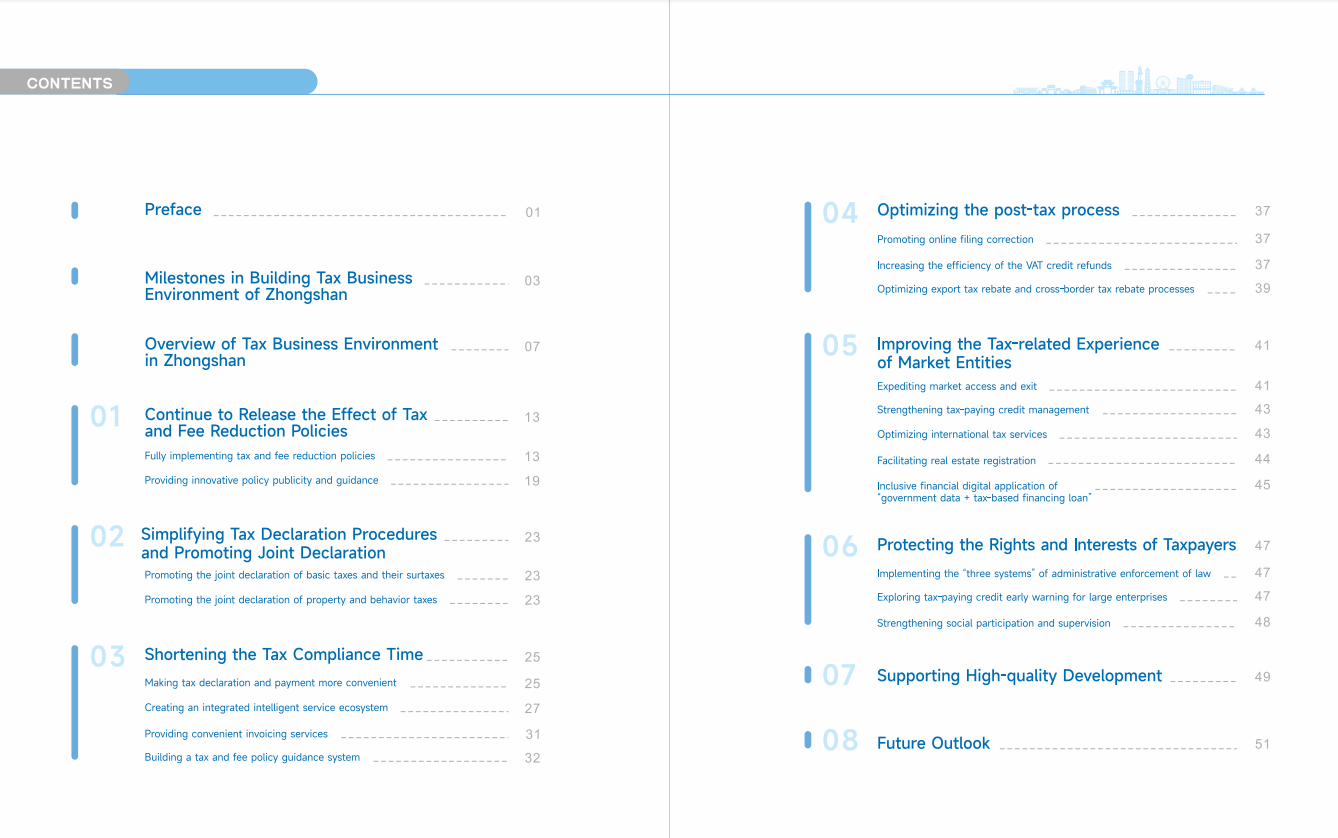 CONTENTS

Preface 01

Milestones in Building Tax Business Environment of Zhongshan 03

Overview of Tax Business Environment in Zhongshan 07

01 Continue to Release the Effect of Tax and Fee Reduction Policies 13
Fully implementing tax and fee reduction policies 13
Providing innovative policy publicity and guidance 19

02 Simplifying Tax Declaration Procedures and Promoting Joint Declaration 23
Promoting the joint declaration of basic taxes and their surtaxes 23
Promoting the joint declaration of property and behavior taxes 23

03 Shortening the Tax Compliance Time 25
Making tax declaration and payment more convenient 25
Creating an integrated intelligent service ecosystem 27
Providing convenient invoicing services 31
Building a tax and fee policy guidance system 32

04 Optimizing the post-tax process 37
Promoting online filing correction 37
Increasing the efficiency of the VAT credit refunds 37
Optimizing export tax rebate and cross-border tax rebate processes 39

05 Improving the Tax-related Experience of Market Entities 41
Expediting market access and exit 41
Strengthening tax-paying credit management 43
Optimizing international tax services 43
Facilitating real estate registration 44
Inclusive financial digital application of "government data + tax-based financing loan" 45

06 Protecting the Rights and Interests of Taxpayers 47
Implementing the "three systems" of administrative enforcement of law 47
Exploring tax-paying credit early warning for large enterprises 47
Strengthening social participation and supervision 48

07 Supporting High-quality Development 49

08 Future Outlook 51